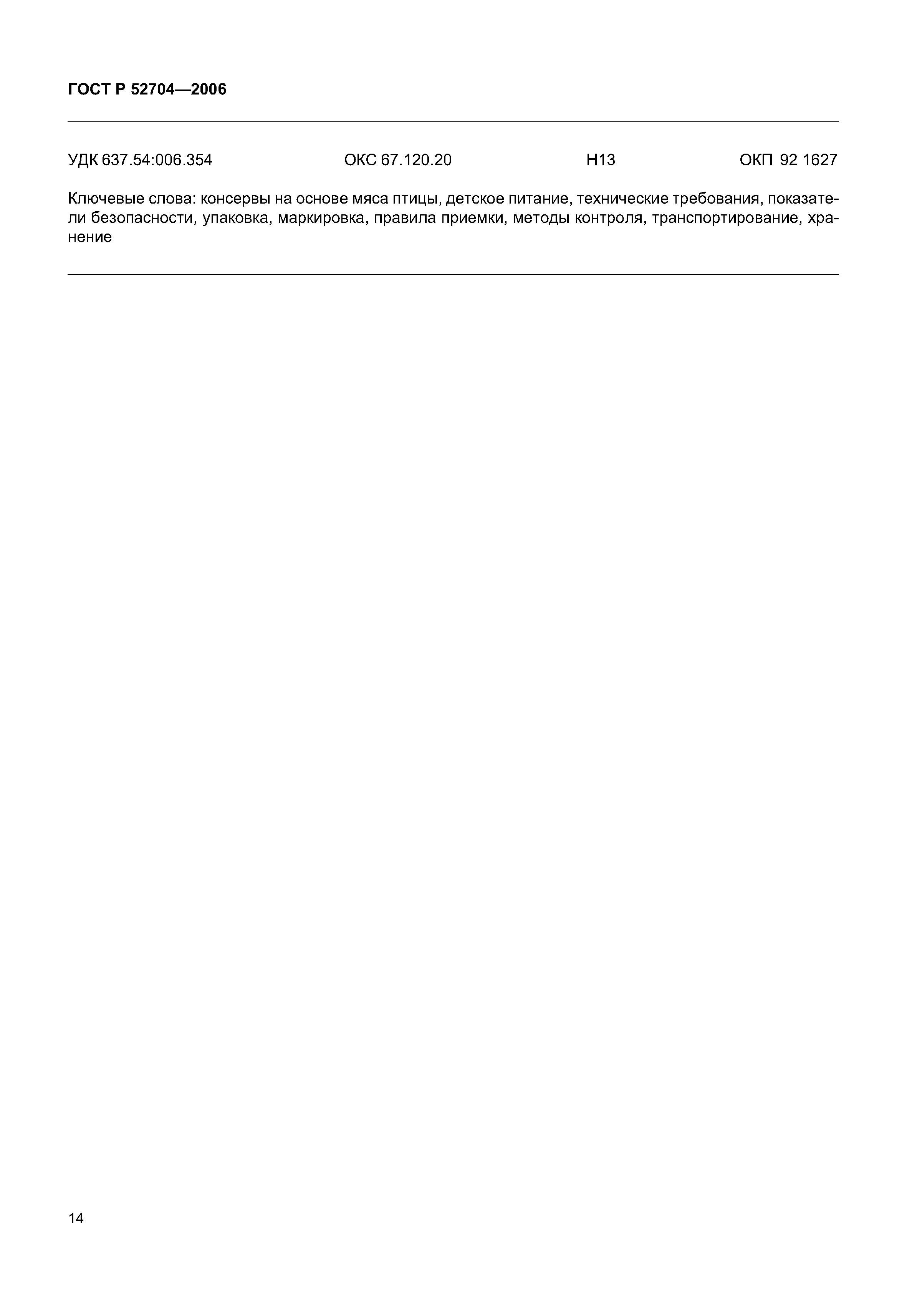 ГОСТ Р 52704—2006

УДК 637.54:006.354 ОКС 67.120.20 Н13 ОКП 92 1627

Ключевые слова: консервы на основе мяса птицы, детское питание, технические требования, показатели безопасности, упаковка, маркировка, правила приемки, методы контроля, транспортирование, хранение

14